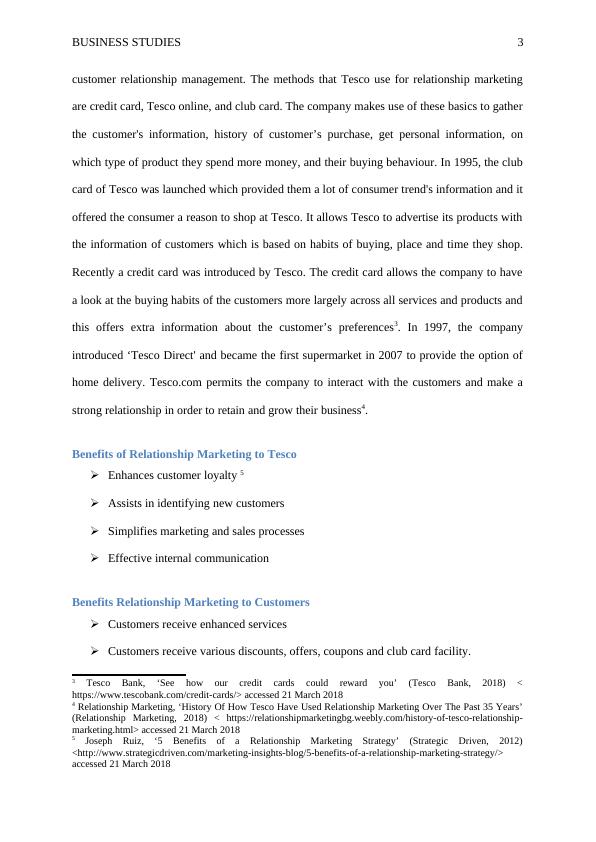 BUSINESS STUDIES 3

customer relationship management. The methods that Tesco use for relationship marketing are credit card, Tesco online, and club card. The company makes use of these basics to gather the customer's information, history of customer’s purchase, get personal information, on which type of product they spend more money, and their buying behaviour. In 1995, the club card of Tesco was launched which provided them a lot of consumer trend's information and it offered the consumer a reason to shop at Tesco. It allows Tesco to advertise its products with the information of customers which is based on habits of buying, place and time they shop. Recently a credit card was introduced by Tesco. The credit card allows the company to have a look at the buying habits of the customers more largely across all services and products and this offers extra information about the customer’s preferences$^3$. In 1997, the company introduced ‘Tesco Direct' and became the first supermarket in 2007 to provide the option of home delivery. Tesco.com permits the company to interact with the customers and make a strong relationship in order to retain and grow their business$^4$.

Benefits of Relationship Marketing to Tesco

➢ Enhances customer loyalty $^5$

➢ Assists in identifying new customers

➢ Simplifies marketing and sales processes

➢ Effective internal communication

Benefits Relationship Marketing to Customers

➢ Customers receive enhanced services

➢ Customers receive various discounts, offers, coupons and club card facility.

$^3$ Tesco Bank, ‘See how our credit cards could reward you’ (Tesco Bank, 2018) < https://www.tescobank.com/credit-cards/> accessed 21 March 2018
$^4$ Relationship Marketing, ‘History Of How Tesco Have Used Relationship Marketing Over The Past 35 Years’ (Relationship Marketing, 2018) < https://relationshipmarketingbg.weebly.com/history-of-tesco-relationship-marketing.html> accessed 21 March 2018
$^5$ Joseph Ruiz, ‘5 Benefits of a Relationship Marketing Strategy’ (Strategic Driven, 2012) <http://www.strategicdriven.com/marketing-insights-blog/5-benefits-of-a-relationship-marketing-strategy/> accessed 21 March 2018